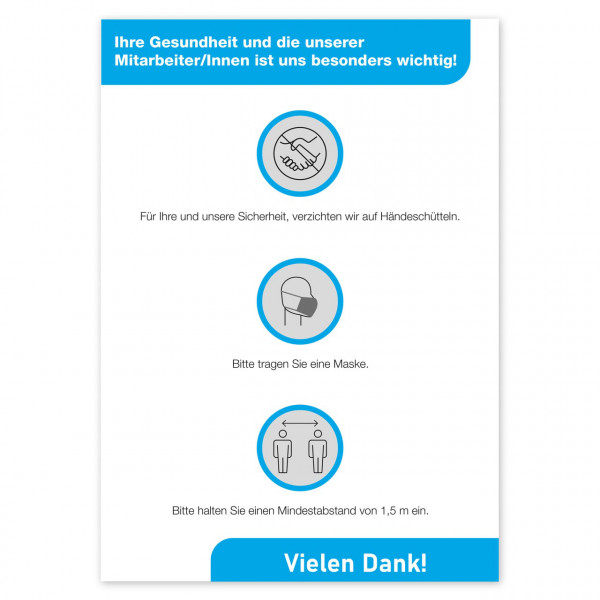 Ihre Gesundheit und die unserer Mitarbeiter/Innen ist uns besonders wichtig!

Für Ihre und unsere Sicherheit, verzichten wir auf Händeschütteln.

Bitte tragen Sie eine Maske.

Bitte halten Sie einen Mindestabstand von 1,5 m ein.

Vielen Dank!